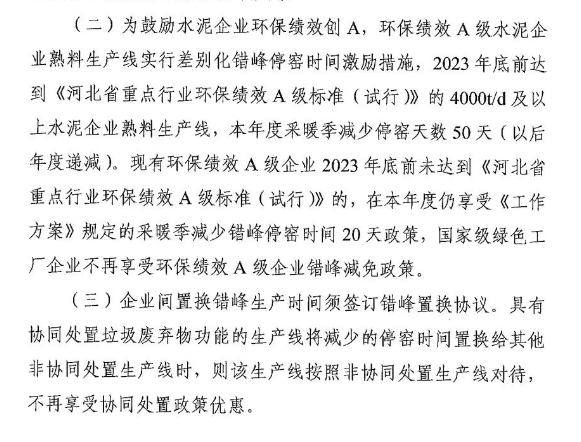 （二）为鼓励水泥企业环保绩效创 A，环保绩效 A 级水泥企业熟料生产线实行差别化错峰停窑时间激励措施，2023 年底前达到《河北省重点行业环保绩效 A 级标准（试行）》的 4000t/d 及以上水泥企业熟料生产线，本年度采暖季减少停窑天数 50 天（以后年度递减）。现有环保绩效 A 级企业 2023 年底前未达到《河北省重点行业环保绩效 A 级标准（试行）》的，在本年度仍享受《工作方案》规定的采暖季减少错峰停窑时间 20 天政策，国家级绿色工厂企业不再享受环保绩效 A 级企业错峰减免政策。

（三）企业间置换错峰生产时间须签订错峰置换协议。具有协同处置垃圾废弃物功能的生产线将减少的停窑时间置换给其他非协同处置生产线时，则该生产线按照非协同处置生产线对待，不再享受协同处置政策优惠。